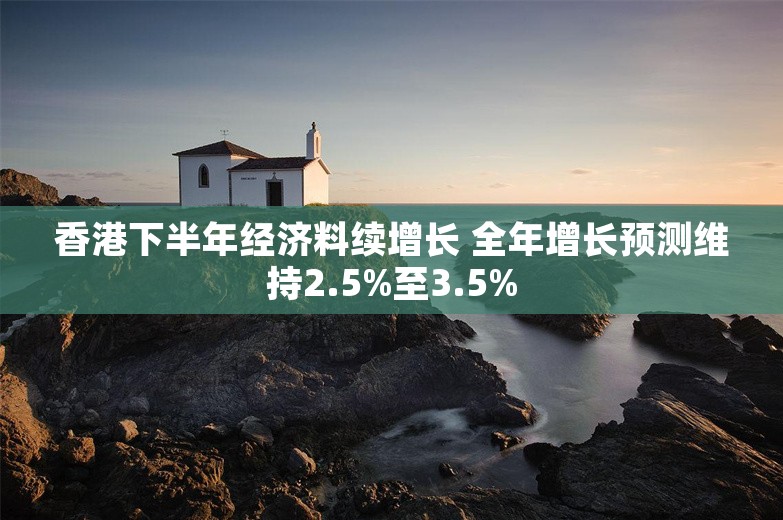 香港下半年经济料续增长 全年增长预测维持2.5%至3.5%